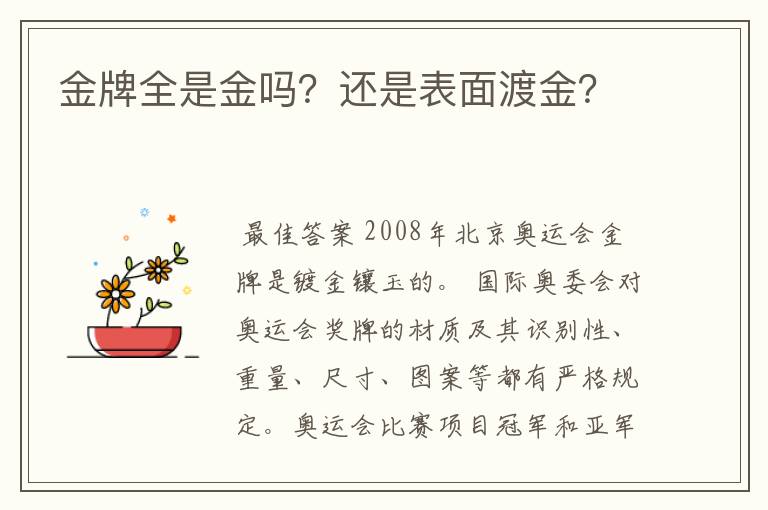 金牌全是金吗？还是表面渡金？

最佳答案 2008年北京奥运会金牌是镀金镶玉的。 国际奥委会对奥运会奖牌的材质及其识别性、重量、尺寸、图案等都有严格规定。奥运会比赛项目冠军和亚军